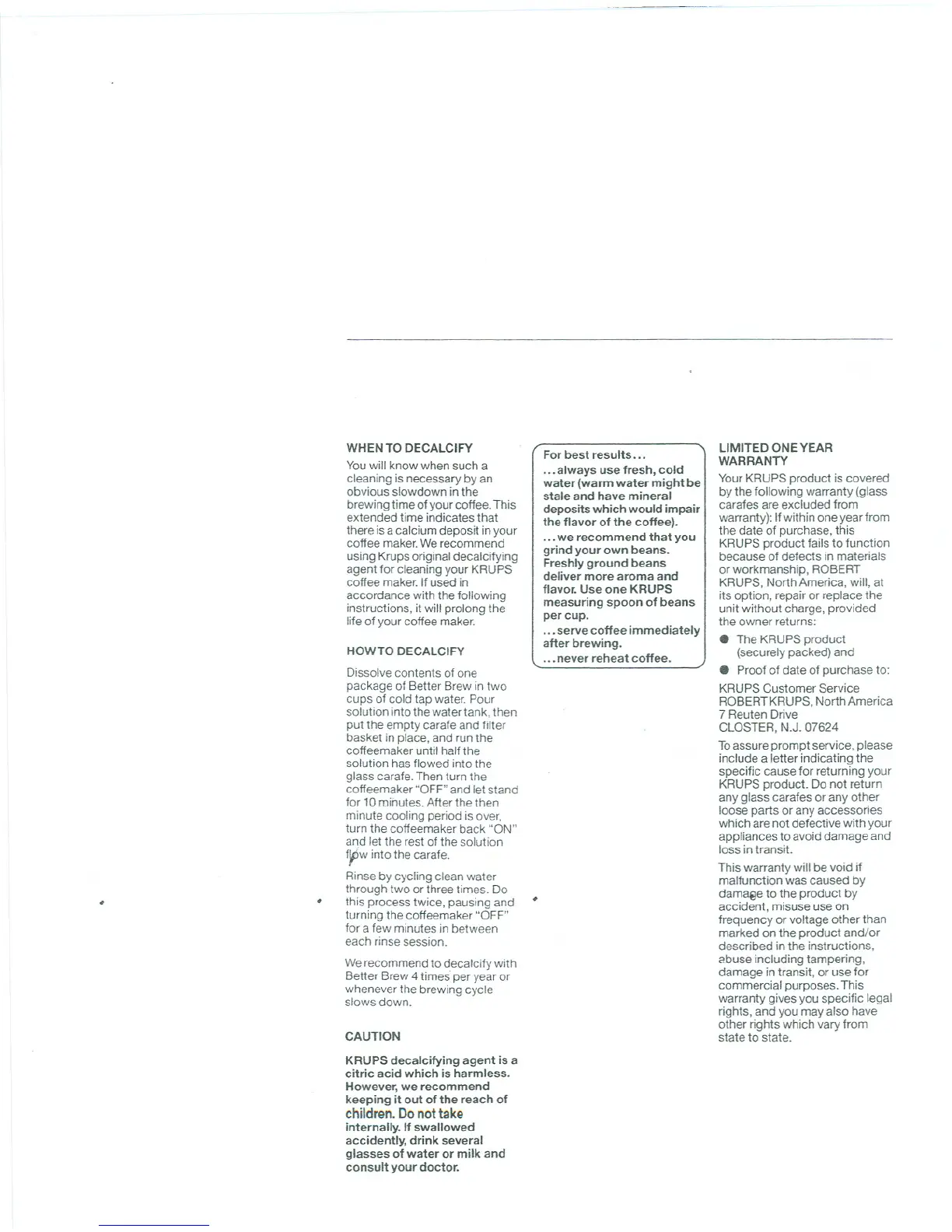 WHEN TO DECALCIFY

You will know when such a cleaning is necessary by an obvious slowdown in the brewing time of your coffee. This extended time indicates that there is a calcium deposit in your coffee maker. We recommend using Krups original decalcifying agent for cleaning your KRUPS coffee maker. If used in accordance with the following instructions, it will prolong the life of your coffee maker.

HOW TO DECALCIFY

Dissolve contents of one package of Better Brew in two cups of cold tap water. Pour solution into the water tank, then put the empty carafe and filter basket in place, and run the coffeemaker until half the solution has flowed into the glass carafe. Then turn the coffeemaker "OFF" and let stand for 10 minutes. After the then minute cooling period is over, turn the coffeemaker back "ON" and let the rest of the solution flow into the carafe.

Rinse by cycling clean water through two or three times. Do this process twice, pausing and turning the coffeemaker "OFF" for a few minutes in between each rinse session.

We recommend to decalcify with Better Brew 4 times per year or whenever the brewing cycle slows down.

CAUTION

KRUPS decalcifying agent is a citric acid which is harmless. However, we recommend keeping it out of the reach of children. Do not take internally. If swallowed accidently, drink several glasses of water or milk and consult your doctor.

For best results...
...always use fresh, cold water (warm water might be stale and have mineral deposits which would impair the flavor of the coffee).
...we recommend that you grind your own beans. Freshly ground beans deliver more aroma and flavor. Use one KRUPS measuring spoon of beans per cup.
...serve coffee immediately after brewing.
...never reheat coffee.

LIMITED ONE YEAR WARRANTY

Your KRUPS product is covered by the following warranty (glass carafes are excluded from warranty): If within one year from the date of purchase, this KRUPS product fails to function because of defects in materials or workmanship, ROBERT KRUPS, North America, will, at its option, repair or replace the unit without charge, provided the owner returns:

● The KRUPS product (securely packed) and
● Proof of date of purchase to:

KRUPS Customer Service
ROBERT KRUPS, North America
7 Reuten Drive
CLOSTER, N.J. 07624

To assure prompt service, please include a letter indicating the specific cause for returning your KRUPS product. Do not return any glass carafes or any other loose parts or any accessories which are not defective with your appliances to avoid damage and loss in transit.

This warranty will be void if malfunction was caused by damage to the product by accident, misuse use on frequency or voltage other than marked on the product and/or described in the instructions, abuse including tampering, damage in transit, or use for commercial purposes. This warranty gives you specific legal rights, and you may also have other rights which vary from state to state.